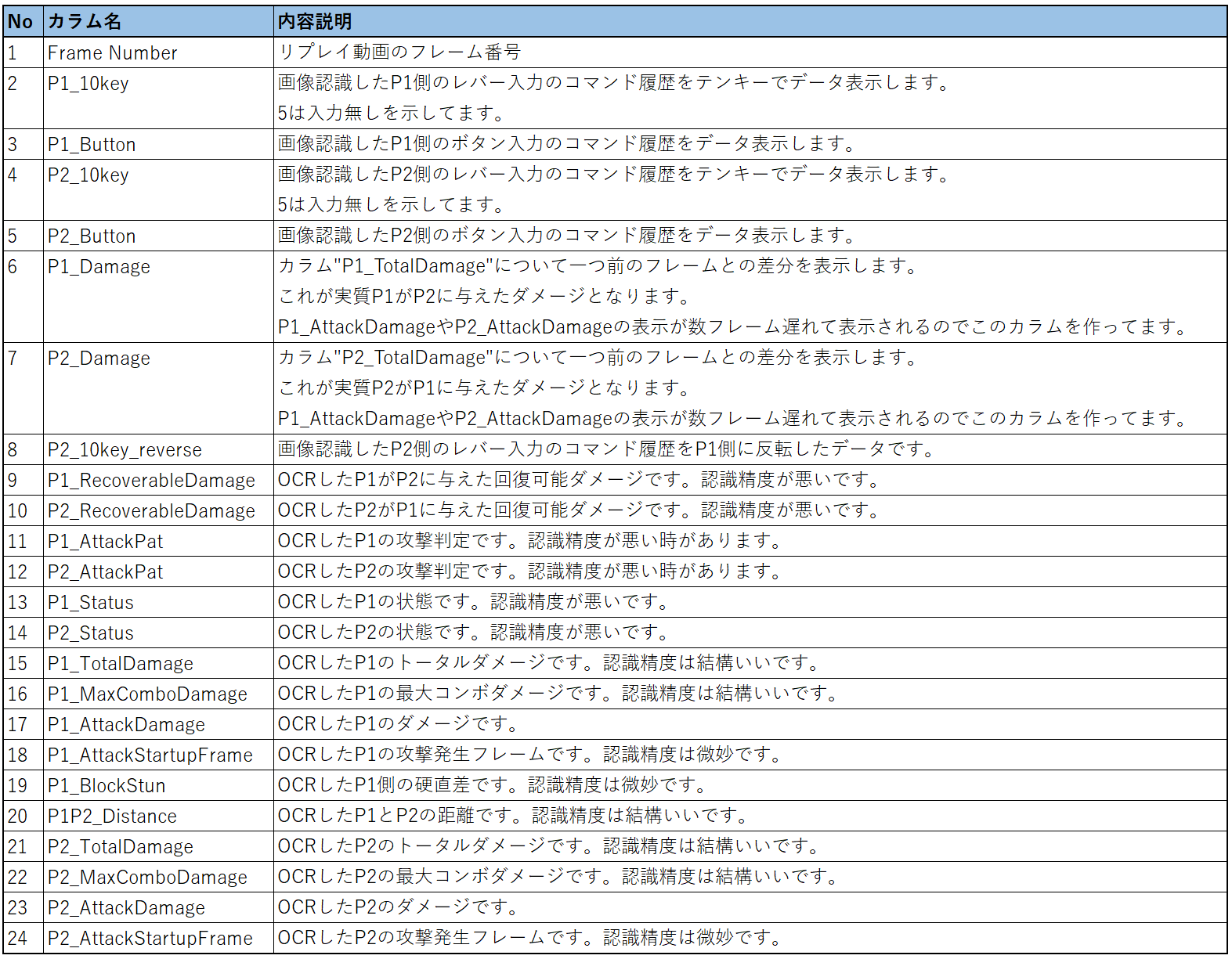 | No | カラム名 | 内容説明 |
|---|---|---|
| 1 | Frame Number | リプレイ動画のフレーム番号 |
| 2 | P1_10key | 画像認識したP1側のレバー入力のコマンド履歴をテンキーでデータ表示します。 5は入力無しを示してます。 |
| 3 | P1_Button | 画像認識したP1側のボタン入力のコマンド履歴をデータ表示します。 |
| 4 | P2_10key | 画像認識したP2側のレバー入力のコマンド履歴をテンキーでデータ表示します。 5は入力無しを示してます。 |
| 5 | P2_Button | 画像認識したP2側のボタン入力のコマンド履歴をデータ表示します。 |
| 6 | P1_Damage | カラム"P1_TotalDamage"について一つ前のフレームとの差分を表示します。 これが実質P1がP2に与えたダメージとなります。 P1_AttackDamageやP2_AttackDamageの表示が数フレーム遅れて表示されるのでこのカラムを作ってます。 |
| 7 | P2_Damage | カラム"P2_TotalDamage"について一つ前のフレームとの差分を表示します。 これが実質P2がP1に与えたダメージとなります。 P1_AttackDamageやP2_AttackDamageの表示が数フレーム遅れて表示されるのでこのカラムを作ってます。 |
| 8 | P2_10key_reverse | 画像認識したP2側のレバー入力のコマンド履歴をP1側に反転したデータです。 |
| 9 | P1_RecoverableDamage | OCRしたP1がP2に与えた回復可能ダメージです。認識精度が悪いです。 |
| 10 | P2_RecoverableDamage | OCRしたP2がP1に与えた回復可能ダメージです。認識精度が悪いです。 |
| 11 | P1_AttackPat | OCRしたP1の攻撃判定です。認識精度が悪い時があります。 |
| 12 | P2_AttackPat | OCRしたP2の攻撃判定です。認識精度が悪い時があります。 |
| 13 | P1_Status | OCRしたP1の状態です。認識精度が悪いです。 |
| 14 | P2_Status | OCRしたP2の状態です。認識精度が悪いです。 |
| 15 | P1_TotalDamage | OCRしたP1のトータルダメージです。認識精度は結構いいです。 |
| 16 | P1_MaxComboDamage | OCRしたP1の最大コンボダメージです。認識精度は結構いいです。 |
| 17 | P1_AttackDamage | OCRしたP1のダメージです。 |
| 18 | P1_AttackStartupFrame | OCRしたP1の攻撃発生フレームです。認識精度は微妙です。 |
| 19 | P1_BlockStun | OCRしたP1側の硬直差です。認識精度は微妙です。 |
| 20 | P1P2_Distance | OCRしたP1とP2の距離です。認識精度は結構いいです。 |
| 21 | P2_TotalDamage | OCRしたP2のトータルダメージです。認識精度は結構いいです。 |
| 22 | P2_MaxComboDamage | OCRしたP2の最大コンボダメージです。認識精度は結構いいです。 |
| 23 | P2_AttackDamage | OCRしたP2のダメージです。 |
| 24 | P2_AttackStartupFrame | OCRしたP2の攻撃発生フレームです。認識精度は微妙です。 |